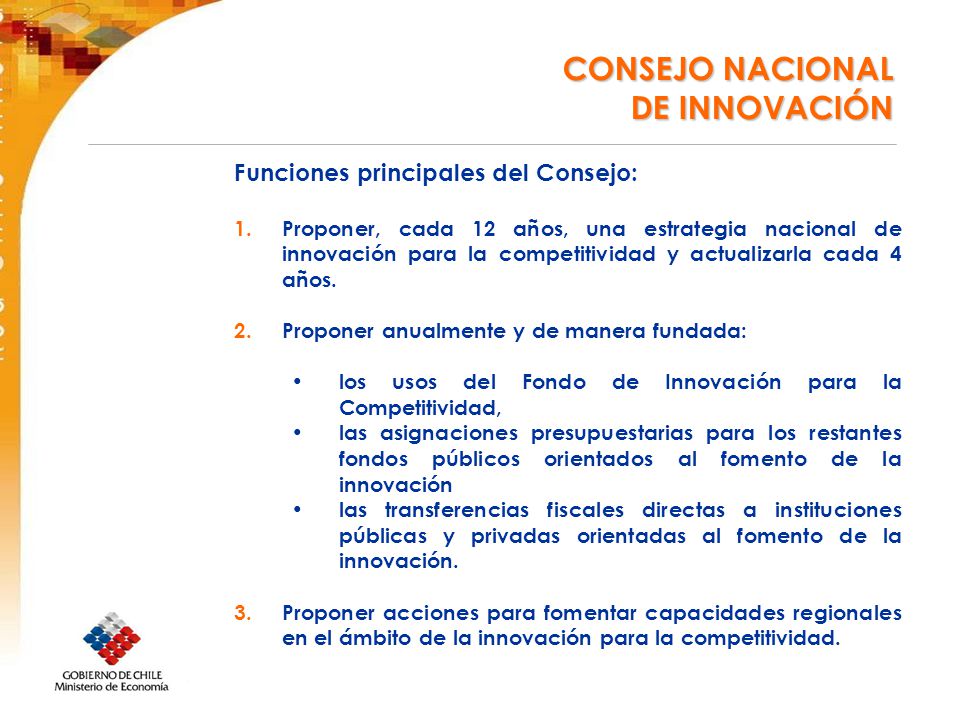 CONSEJO NACIONAL
DE INNOVACIÓN

Funciones principales del Consejo:

1. Proponer, cada 12 años, una estrategia nacional de innovación para la competitividad y actualizarla cada 4 años.

2. Proponer anualmente y de manera fundada:

• los usos del Fondo de Innovación para la Competitividad,
• las asignaciones presupuestarias para los restantes fondos públicos orientados al fomento de la innovación
• las transferencias fiscales directas a instituciones públicas y privadas orientadas al fomento de la innovación.

3. Proponer acciones para fomentar capacidades regionales en el ámbito de la innovación para la competitividad.

GOBIERNO DE CHILE
Ministerio de Economía